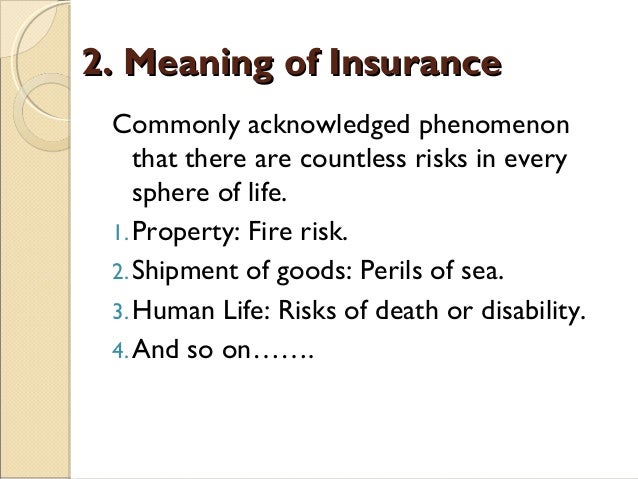 2. Meaning of Insurance

Commonly acknowledged phenomenon that there are countless risks in every sphere of life.

1. Property: Fire risk.
2. Shipment of goods: Perils of sea.
3. Human Life: Risks of death or disability.
4. And so on…….